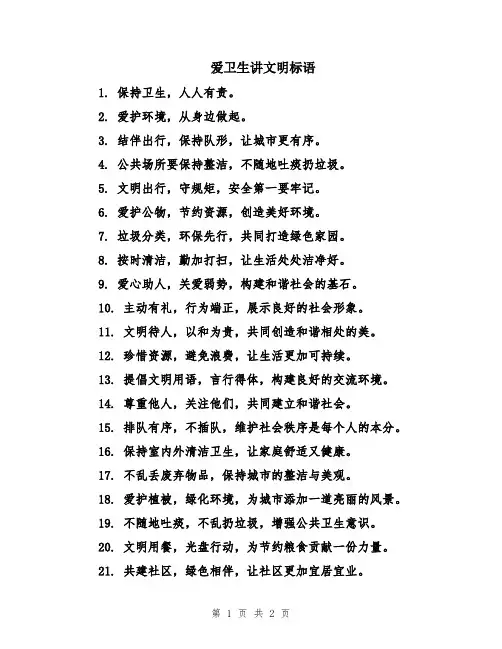 爱卫生讲文明标语

1. 保持卫生，人人有责。

2. 爱护环境，从身边做起。

3. 结伴出行，保持队形，让城市更有序。

4. 公共场所要保持整洁，不随地吐痰扔垃圾。

5. 文明出行，守规矩，安全第一要牢记。

6. 爱护公物，节约资源，创造美好环境。

7. 垃圾分类，环保先行，共同打造绿色家园。

8. 按时清洁，勤加打扫，让生活处处洁净好。

9. 爱心助人，关爱弱势，构建和谐社会的基石。

10. 主动有礼，行为端正，展示良好的社会形象。

11. 文明待人，以和为贵，共同创造和谐相处的美。

12. 珍惜资源，避免浪费，让生活更加可持续。

13. 提倡文明用语，言行得体，构建良好的交流环境。

14. 尊重他人，关注他们，共同建立和谐社会。

15. 排队有序，不插队，维护社会秩序是每个人的本分。

16. 保持室内外清洁卫生，让家庭舒适又健康。

17. 不乱丢废弃物品，保持城市的整洁与美观。

18. 爱护植被，绿化环境，为城市添加一道亮丽的风景。

19. 不随地吐痰，不乱扔垃圾，增强公共卫生意识。

20. 文明用餐，光盘行动，为节约粮食贡献一份力量。

21. 共建社区，绿色相伴，让社区更加宜居宜业。

第 1 页 共 2 页